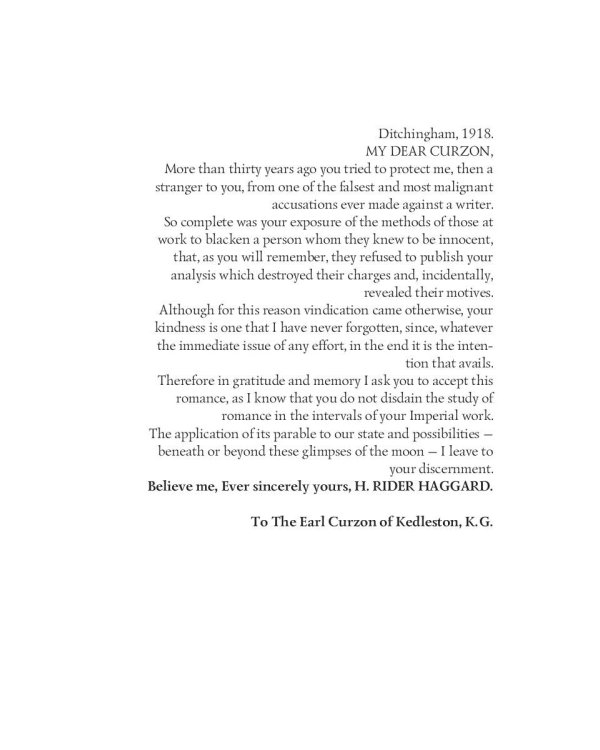 Ditchingham, 1918.
MY DEAR CURZON,

More than thirty years ago you tried to protect me, then a stranger to you, from one of the falsest and most malignant accusations ever made against a writer.

So complete was your exposure of the methods of those at work to blacken a person whom they knew to be innocent, that, as you will remember, they refused to publish your analysis which destroyed their charges and, incidentally, revealed their motives.

Although for this reason vindication came otherwise, your kindness is one that I have never forgotten, since, whatever the immediate issue of any effort, in the end it is the intention that avails.

Therefore in gratitude and memory I ask you to accept this romance, as I know that you do not disdain the study of romance in the intervals of your Imperial work.

The application of its parable to our state and possibilities — beneath or beyond these glimpses of the moon — I leave to your discernment.

Believe me, Ever sincerely yours, H. RIDER HAGGARD.

To The Earl Curzon of Kedleston, K.G.